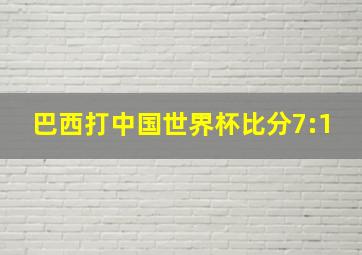 巴西打中国世界杯比分7:1